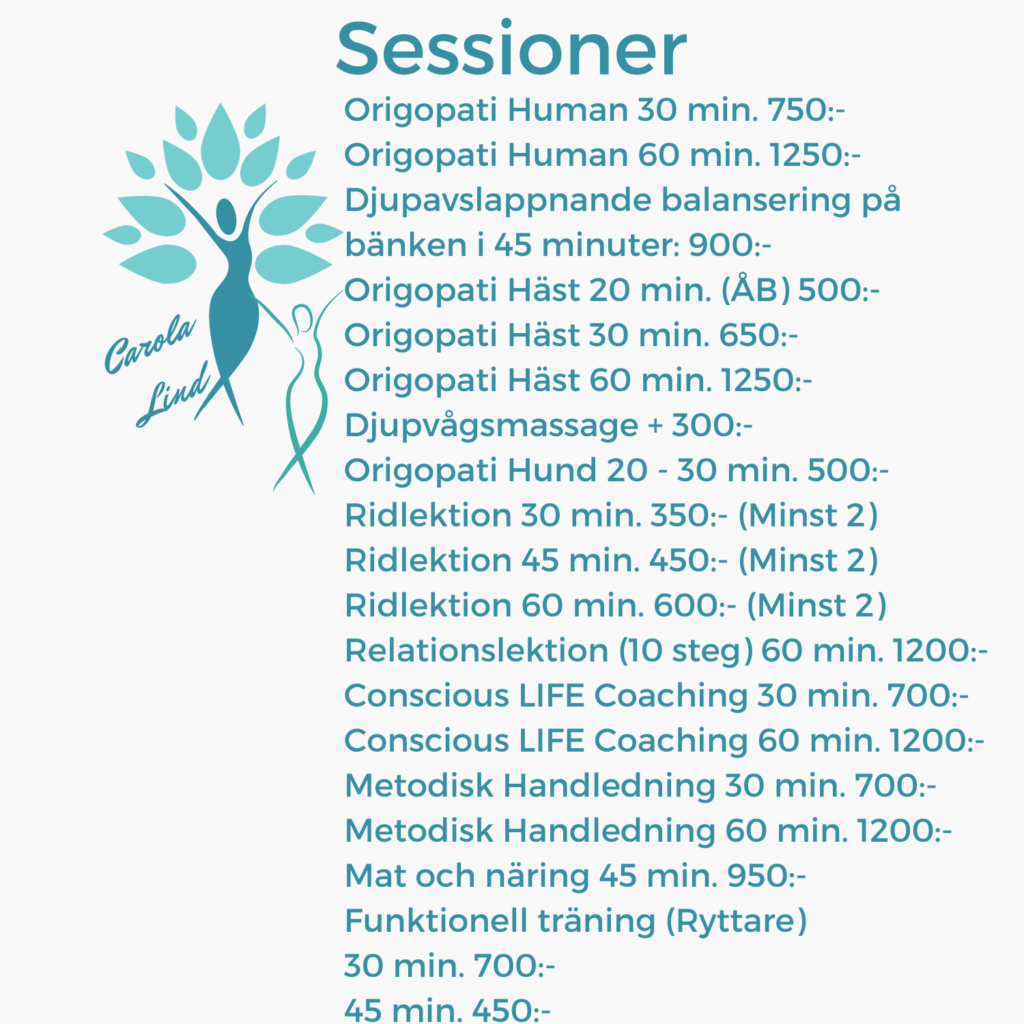 Sessioner

Carola Lind

Origopati Human 30 min. 750:-
Origopati Human 60 min. 1250:-
Djupavslappnande balansering på bänken i 45 minuter: 900:-
Origopati Häst 20 min. (ÅB) 500:-
Origopati Häst 30 min. 650:-
Origopati Häst 60 min. 1250:-
Djupvågsmassage + 300:-
Origopati Hund 20 - 30 min. 500:-
Ridlektion 30 min. 350:- (Minst 2)
Ridlektion 45 min. 450:- (Minst 2)
Ridlektion 60 min. 600:- (Minst 2)
Relationslektion (10 steg) 60 min. 1200:-
Conscious LIFE Coaching 30 min. 700:-
Conscious LIFE Coaching 60 min. 1200:-
Metodisk Handledning 30 min. 700:-
Metodisk Handledning 60 min. 1200:-
Mat och näring 45 min. 950:-
Funktionell träning (Ryttare)
30 min. 700:-
45 min. 450:-